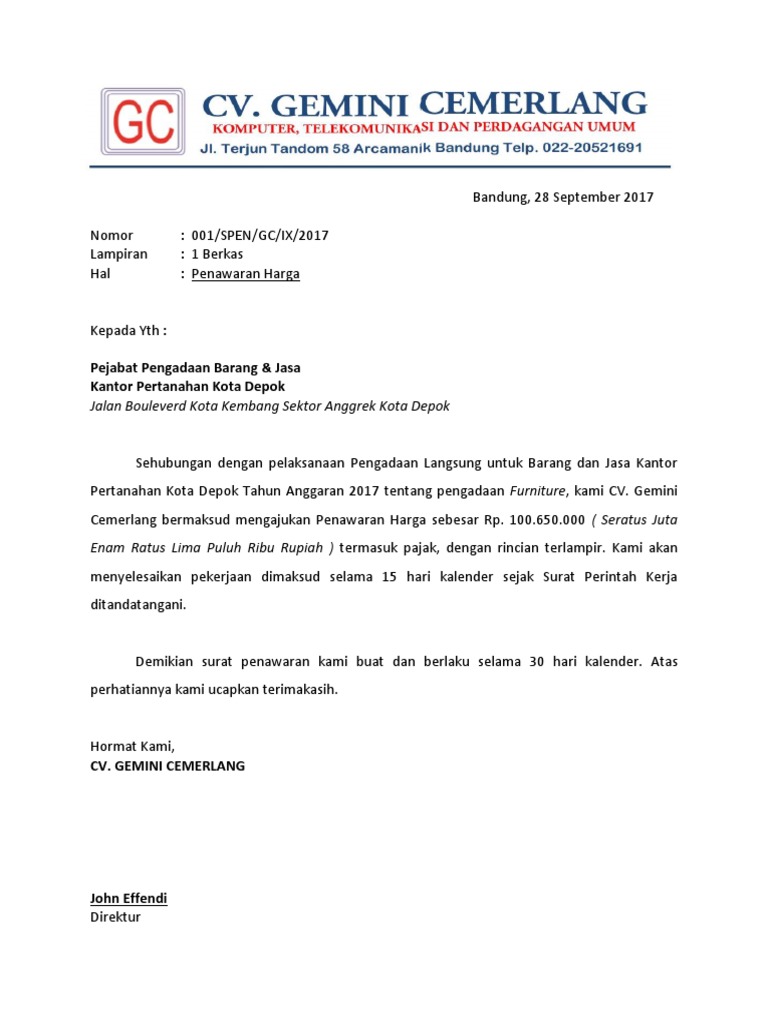 GC

CV. GEMINI CEMERLANG
KOMPUTER, TELEKOMUNIKASI DAN PERDAGANGAN UMUM
Jl. Terjun Tandom 58 Arcamanik Bandung Telp. 022-20521691

Bandung, 28 September 2017

Nomor : 001/SPEN/GC/IX/2017
Lampiran : 1 Berkas
Hal : Penawaran Harga

Kepada Yth :

Pejabat Pengadaan Barang & Jasa
Kantor Pertanahan Kota Depok
Jalan Bouleverd Kota Kembang Sektor Anggrek Kota Depok

Sehubungan dengan pelaksanaan Pengadaan Langsung untuk Barang dan Jasa Kantor Pertanahan Kota Depok Tahun Anggaran 2017 tentang pengadaan Furniture, kami CV. Gemini Cemerlang bermaksud mengajukan Penawaran Harga sebesar Rp. 100.650.000 ( Seratus Juta Enam Ratus Lima Puluh Ribu Rupiah ) termasuk pajak, dengan rincian terlampir. Kami akan menyelesaikan pekerjaan dimaksud selama 15 hari kalender sejak Surat Perintah Kerja ditandatangani.

Demikian surat penawaran kami buat dan berlaku selama 30 hari kalender. Atas perhatiannya kami ucapkan terimakasih.

Hormat Kami,
CV. GEMINI CEMERLANG

John Effendi
Direktur